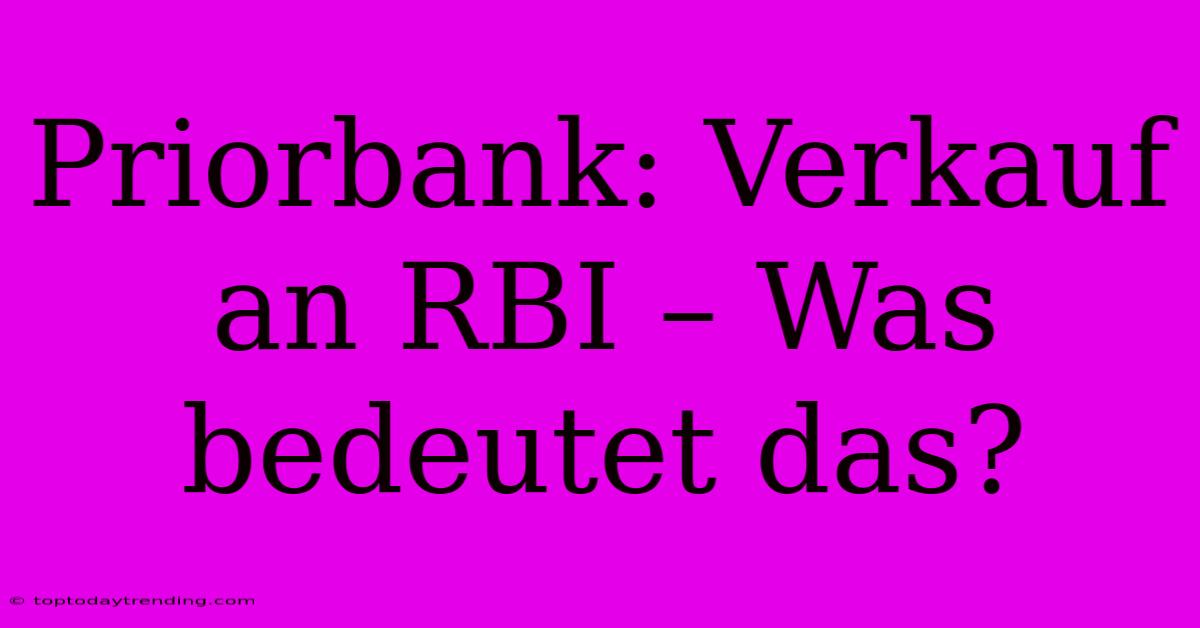 Priorbank: Verkauf an RBI – Was bedeutet das?

© toptodaytrending.com